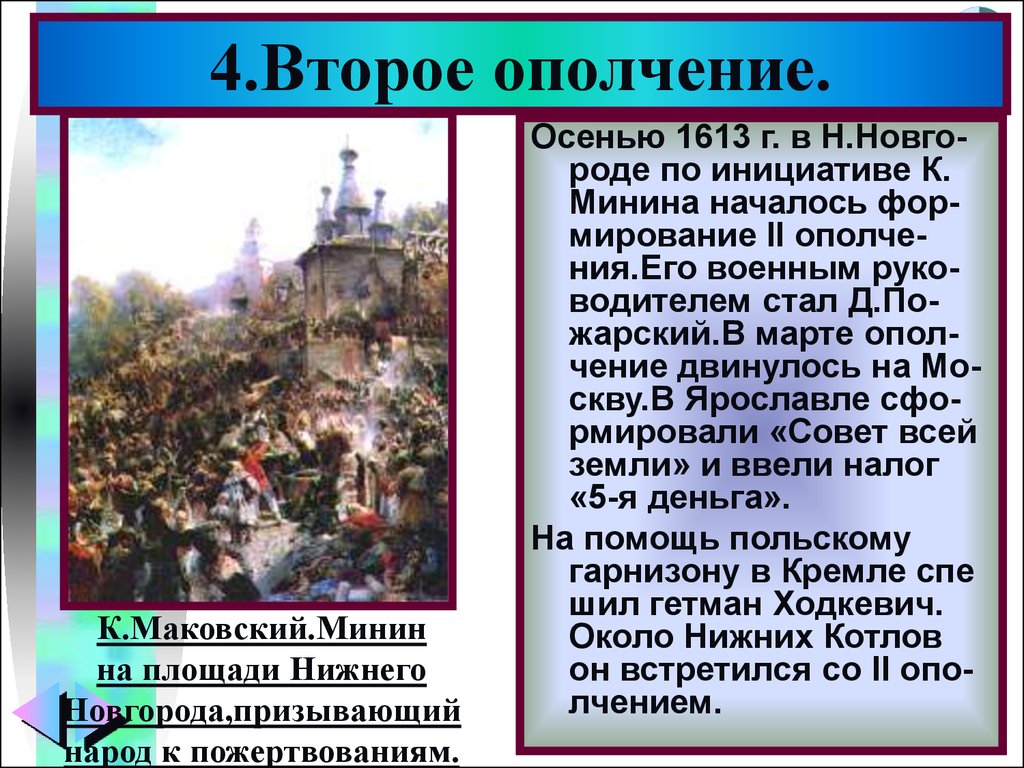 4.Второе ополчение.

Осенью 1613 г. в Н.Новгороде по инициативе К. Минина началось формирование II ополчения.Его военным руководителем стал Д.Пожарский.В марте ополчение двинулось на Москву.В Ярославле сформировали «Совет всей земли» и ввели налог «5-я деньга».

На помощь польскому гарнизону в Кремле спе шил гетман Ходкевич. Около Нижних Котлов он встретился со II ополчением.

К.Маковский.Минин на площади Нижнего Новгорода,призывающий народ к пожертвованиям.